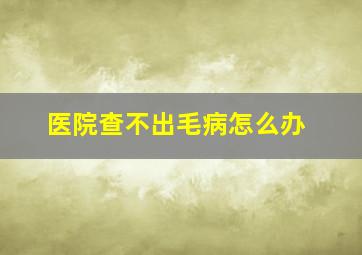 医院查不出毛病怎么办